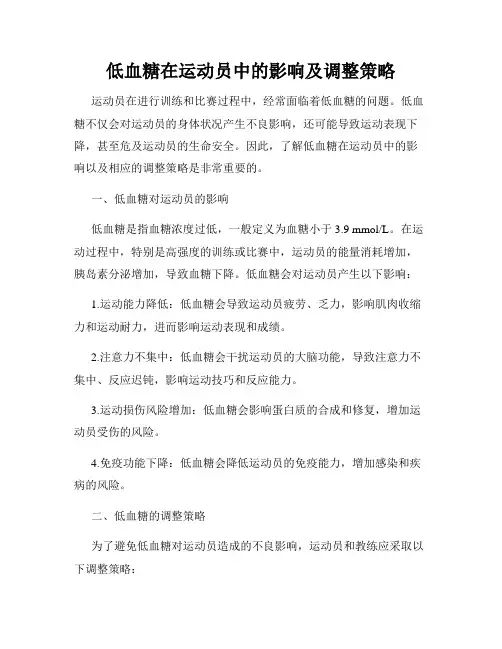 低血糖在运动员中的影响及调整策略

运动员在进行训练和比赛过程中，经常面临着低血糖的问题。低血糖不仅会对运动员的身体状况产生不良影响，还可能导致运动表现下降，甚至危及运动员的生命安全。因此，了解低血糖在运动员中的影响以及相应的调整策略是非常重要的。

一、低血糖对运动员的影响

低血糖是指血糖浓度过低，一般定义为血糖小于 3.9 mmol/L。在运动过程中，特别是高强度的训练或比赛中，运动员的能量消耗增加，胰岛素分泌增加，导致血糖下降。低血糖会对运动员产生以下影响：

1.运动能力降低：低血糖会导致运动员疲劳、乏力，影响肌肉收缩力和运动耐力，进而影响运动表现和成绩。

2.注意力不集中：低血糖会干扰运动员的大脑功能，导致注意力不集中、反应迟钝，影响运动技巧和反应能力。

3.运动损伤风险增加：低血糖会影响蛋白质的合成和修复，增加运动员受伤的风险。

4.免疫功能下降：低血糖会降低运动员的免疫能力，增加感染和疾病的风险。

二、低血糖的调整策略

为了避免低血糖对运动员造成的不良影响，运动员和教练应采取以下调整策略：